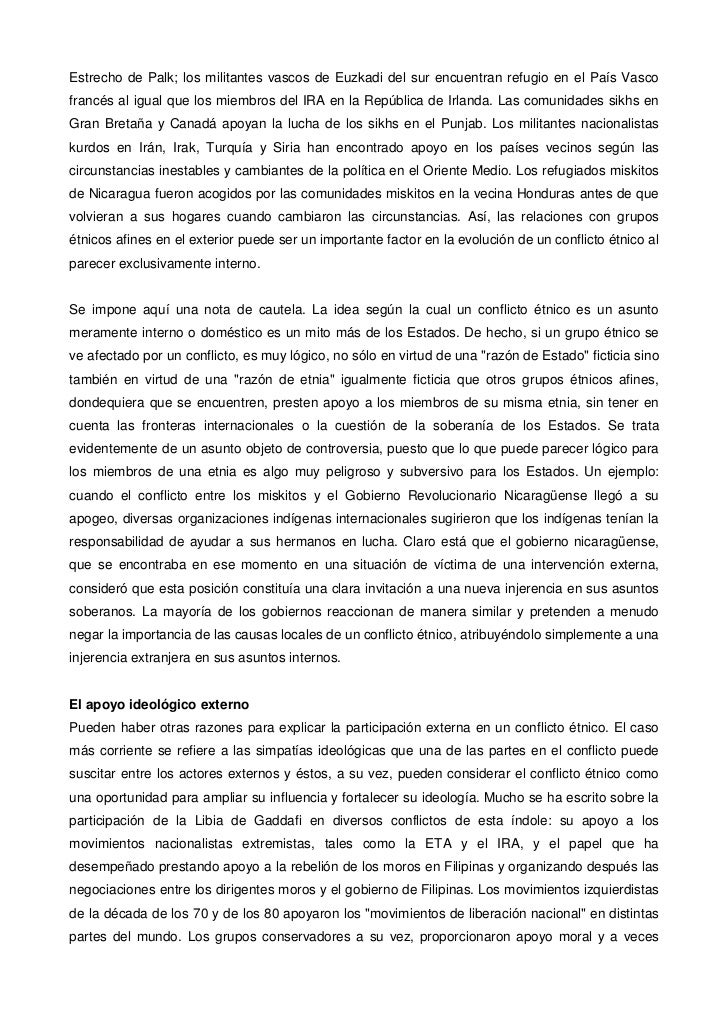 Estrecho de Palk; los militantes vascos de Euzkadi del sur encuentran refugio en el País Vasco francés al igual que los miembros del IRA en la República de Irlanda. Las comunidades sikhs en Gran Bretaña y Canadá apoyan la lucha de los sikhs en el Punjab. Los militantes nacionalistas kurdos en Irán, Irak, Turquía y Siria han encontrado apoyo en los países vecinos según las circunstancias inestables y cambiantes de la política en el Oriente Medio. Los refugiados miskitos de Nicaragua fueron acogidos por las comunidades miskitos en la vecina Honduras antes de que volvieran a sus hogares cuando cambiaron las circunstancias. Así, las relaciones con grupos étnicos afines en el exterior puede ser un importante factor en la evolución de un conflicto étnico al parecer exclusivamente interno.

Se impone aquí una nota de cautela. La idea según la cual un conflicto étnico es un asunto meramente interno o doméstico es un mito más de los Estados. De hecho, si un grupo étnico se ve afectado por un conflicto, es muy lógico, no sólo en virtud de una "razón de Estado" ficticia sino también en virtud de una "razón de etnia" igualmente ficticia que otros grupos étnicos afines, dondequiera que se encuentren, presten apoyo a los miembros de su misma etnia, sin tener en cuenta las fronteras internacionales o la cuestión de la soberanía de los Estados. Se trata evidentemente de un asunto objeto de controversia, puesto que lo que puede parecer lógico para los miembros de una etnia es algo muy peligroso y subversivo para los Estados. Un ejemplo: cuando el conflicto entre los miskitos y el Gobierno Revolucionario Nicaragüense llegó a su apogeo, diversas organizaciones indígenas internacionales sugirieron que los indígenas tenían la responsabilidad de ayudar a sus hermanos en lucha. Claro está que el gobierno nicaragüense, que se encontraba en ese momento en una situación de víctima de una intervención externa, consideró que esta posición constituía una clara invitación a una nueva injerencia en sus asuntos soberanos. La mayoría de los gobiernos reaccionan de manera similar y pretenden a menudo negar la importancia de las causas locales de un conflicto étnico, atribuyéndolo simplemente a una injerencia extranjera en sus asuntos internos.

El apoyo ideológico externo
Pueden haber otras razones para explicar la participación externa en un conflicto étnico. El caso más corriente se refiere a las simpatías ideológicas que una de las partes en el conflicto puede suscitar entre los actores externos y éstos, a su vez, pueden considerar el conflicto étnico como una oportunidad para ampliar su influencia y fortalecer su ideología. Mucho se ha escrito sobre la participación de la Libia de Gaddafi en diversos conflictos de esta índole: su apoyo a los movimientos nacionalistas extremistas, tales como la ETA y el IRA, y el papel que ha desempeñado prestando apoyo a la rebelión de los moros en Filipinas y organizando después las negociaciones entre los dirigentes moros y el gobierno de Filipinas. Los movimientos izquierdistas de la década de los 70 y de los 80 apoyaron los "movimientos de liberación nacional" en distintas partes del mundo. Los grupos conservadores a su vez, proporcionaron apoyo moral y a veces